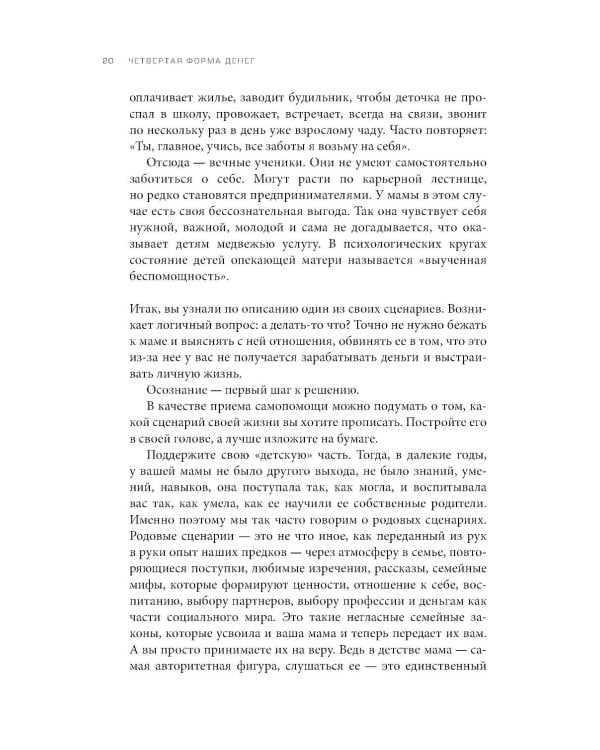 20 ЧЕТВЕРТАЯ ФОРМА ДЕНЕГ

оплачивает жилье, заводит будильник, чтобы деточка не проспал в школу, провожает, встречает, всегда на связи, звонит по нескольку раз в день уже взрослому чаду. Часто повторяет: «Ты, главное, учись, все заботы я возьму на себя».

Отсюда — вечные ученики. Они не умеют самостоятельно заботиться о себе. Могут расти по карьерной лестнице, но редко становятся предпринимателями. У мамы в этом случае есть своя бессознательная выгода. Так она чувствует себя нужной, важной, молодой и сама не догадывается, что оказывает детям медвежью услугу. В психологических кругах состояние детей опекающей матери называется «выученная беспомощность».

Итак, вы узнали по описанию один из своих сценариев. Возникает логичный вопрос: а делать-то что? Точно не нужно бежать к маме и выяснять с ней отношения, обвинять ее в том, что это из-за нее у вас не получается зарабатывать деньги и выстраивать личную жизнь.

Осознание — первый шаг к решению.

В качестве приема самопомощи можно подумать о том, какой сценарий своей жизни вы хотите прописать. Постройте его в своей голове, а лучше изложите на бумаге.

Поддержите свою «детскую» часть. Тогда, в далекие годы, у вашей мамы не было другого выхода, не было знаний, умений, навыков, она поступала так, как могла, и воспитывала вас так, как умела, как ее научили ее собственные родители. Именно поэтому мы так часто говорим о родовых сценариях. Родовые сценарии — это не что иное, как переданный из рук в руки опыт наших предков — через атмосферу в семье, повторяющиеся поступки, любимые изречения, рассказы, семейные мифы, которые формируют ценности, отношение к себе, воспитанию, выбору партнеров, выбору профессии и деньгам как части социального мира. Это такие негласные семейные законы, которые усвоила и ваша мама и теперь передает их вам. А вы просто принимаете их на веру. Ведь в детстве мама — самая авторитетная фигура, слушаться ее — это единственный